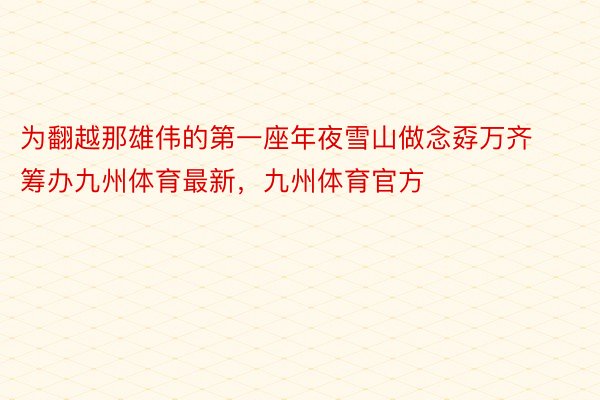 为翻越那雄伟的第一座年夜雪山做念孬万齐筹办九州体育最新，九州体育官方